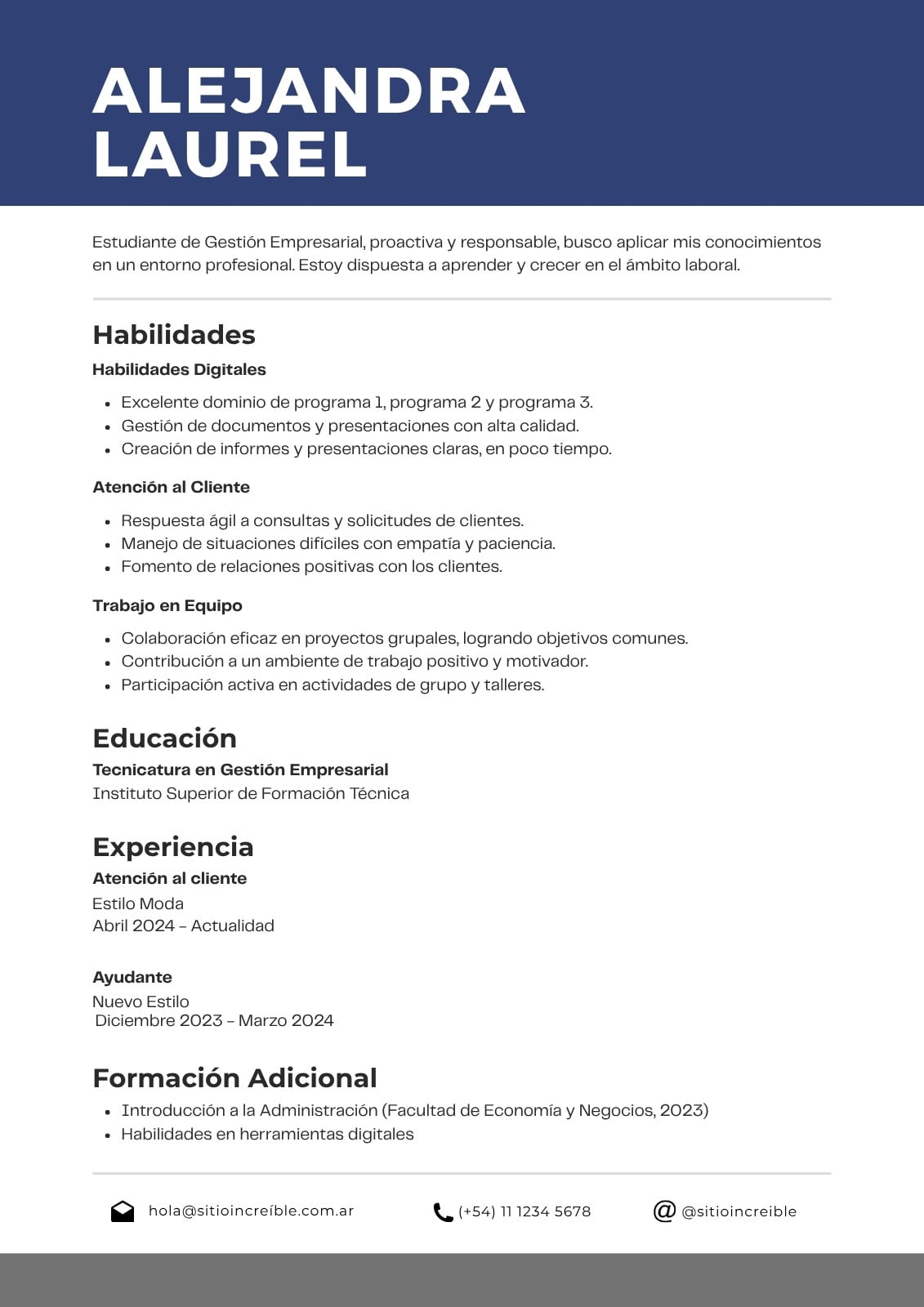 ALEJANDRA
LAUREL

Estudiante de Gestión Empresarial, proactiva y responsable, busco aplicar mis conocimientos en un entorno profesional. Estoy dispuesta a aprender y crecer en el ámbito laboral.

Habilidades

Habilidades Digitales

- Excelente dominio de programa 1, programa 2 y programa 3.
- Gestión de documentos y presentaciones con alta calidad.
- Creación de informes y presentaciones claras, en poco tiempo.

Atención al Cliente

- Respuesta ágil a consultas y solicitudes de clientes.
- Manejo de situaciones difíciles con empatía y paciencia.
- Fomento de relaciones positivas con los clientes.

Trabajo en Equipo

- Colaboración eficaz en proyectos grupales, logrando objetivos comunes.
- Contribución a un ambiente de trabajo positivo y motivador.
- Participación activa en actividades de grupo y talleres.

Educación

Tecnicatura en Gestión Empresarial
Instituto Superior de Formación Técnica

Experiencia

Atención al cliente
Estilo Moda
Abril 2024 – Actualidad

Ayudante
Nuevo Estilo
Diciembre 2023 – Marzo 2024

Formación Adicional

- Introducción a la Administración (Facultad de Economía y Negocios, 2023)
- Habilidades en herramientas digitales

hola@sitioincreíble.com.ar (+54) 11 1234 5678 @sitioincreible